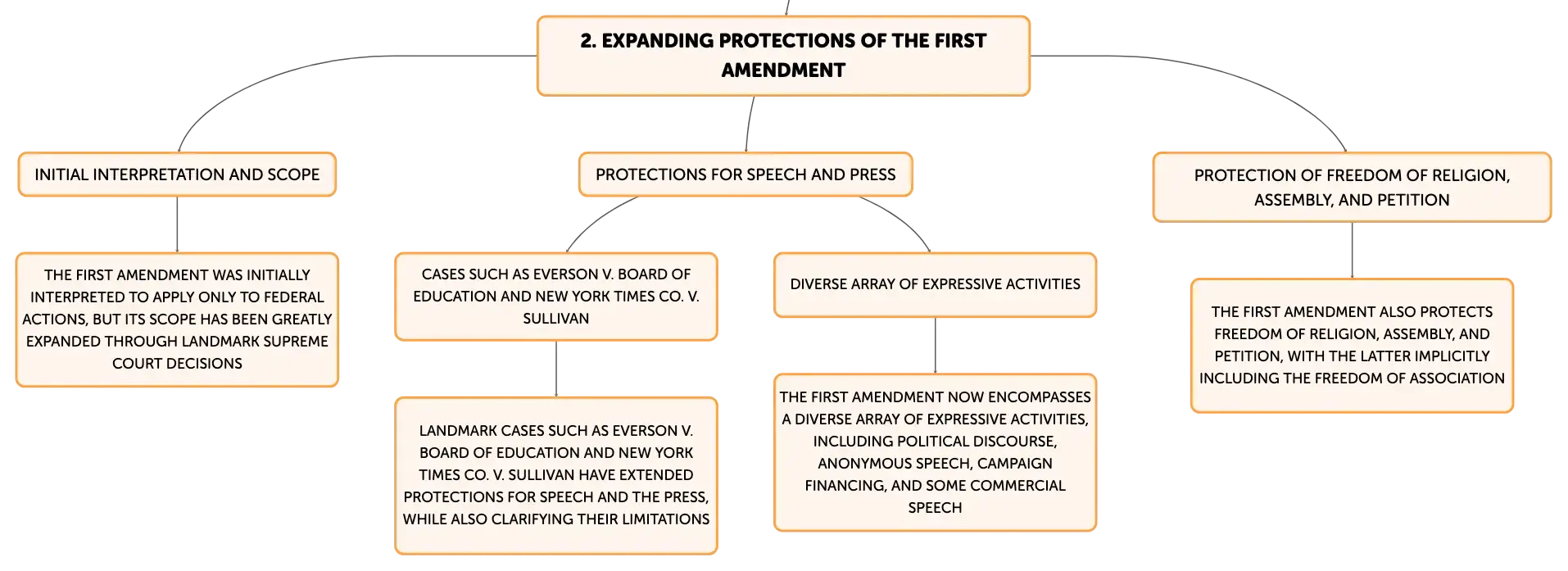 2. EXPANDING PROTECTIONS OF THE FIRST AMENDMENT

INITIAL INTERPRETATION AND SCOPE

THE FIRST AMENDMENT WAS INITIALLY INTERPRETED TO APPLY ONLY TO FEDERAL ACTIONS, BUT ITS SCOPE HAS BEEN GREATLY EXPANDED THROUGH LANDMARK SUPREME COURT DECISIONS

PROTECTIONS FOR SPEECH AND PRESS

CASES SUCH AS EVERSON V. BOARD OF EDUCATION AND NEW YORK TIMES CO. V. SULLIVAN

LANDMARK CASES SUCH AS EVERSON V. BOARD OF EDUCATION AND NEW YORK TIMES CO. V. SULLIVAN HAVE EXTENDED PROTECTIONS FOR SPEECH AND THE PRESS, WHILE ALSO CLARIFYING THEIR LIMITATIONS

DIVERSE ARRAY OF EXPRESSIVE ACTIVITIES

THE FIRST AMENDMENT NOW ENCOMPASSES A DIVERSE ARRAY OF EXPRESSIVE ACTIVITIES, INCLUDING POLITICAL DISCOURSE, ANONYMOUS SPEECH, CAMPAIGN FINANCING, AND SOME COMMERCIAL SPEECH

PROTECTION OF FREEDOM OF RELIGION, ASSEMBLY, AND PETITION

THE FIRST AMENDMENT ALSO PROTECTS FREEDOM OF RELIGION, ASSEMBLY, AND PETITION, WITH THE LATTER IMPLICITLY INCLUDING THE FREEDOM OF ASSOCIATION